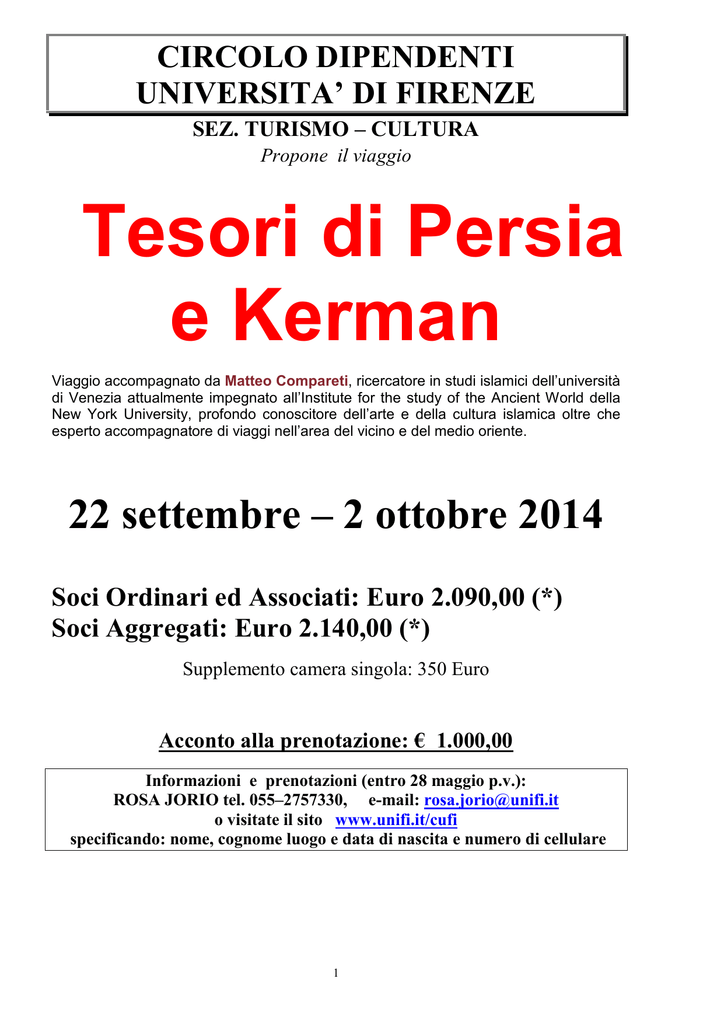 CIRCOLO DIPENDENTI
UNIVERSITA' DI FIRENZE

SEZ. TURISMO – CULTURA
Propone il viaggio

Tesori di Persia
e Kerman

Viaggio accompagnato da Matteo Compareti, ricercatore in studi islamici dell'università di Venezia attualmente impegnato all'Institute for the study of the Ancient World della New York University, profondo conoscitore dell'arte e della cultura islamica oltre che esperto accompagnatore di viaggi nell'area del vicino e del medio oriente.

22 settembre – 2 ottobre 2014

Soci Ordinari ed Associati: Euro 2.090,00 (*)
Soci Aggregati: Euro 2.140,00 (*)

Supplemento camera singola: 350 Euro

Acconto alla prenotazione: € 1.000,00

Informazioni e prenotazioni (entro 28 maggio p.v.):
ROSA JORIO tel. 055–2757330, e-mail: rosa.jorio@unifi.it
o visitate il sito www.unifi.it/cufi
specificando: nome, cognome luogo e data di nascita e numero di cellulare

1